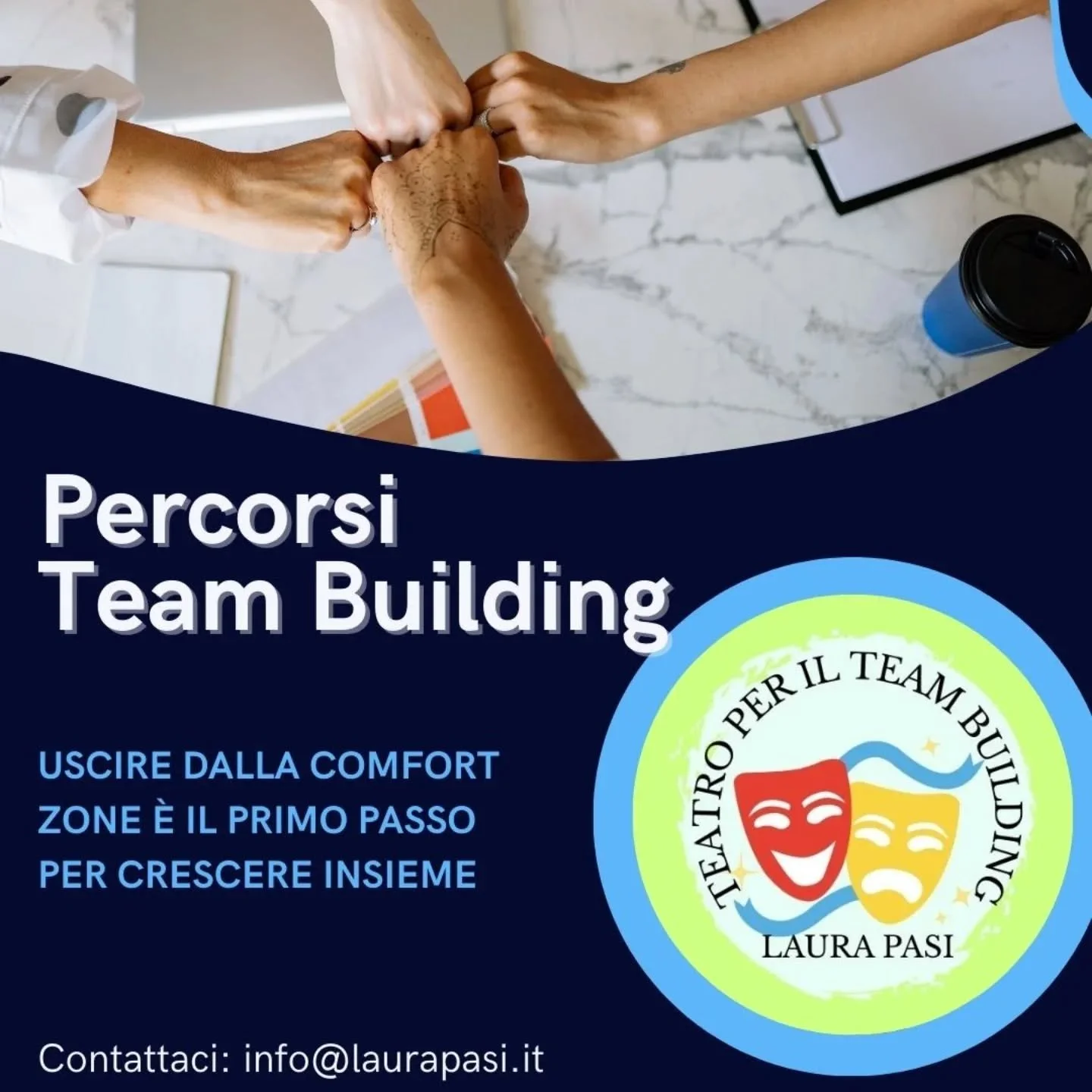 Percorsi
Team Building

USCIRE DALLA COMFORT ZONE È IL PRIMO PASSO PER CRESCERE INSIEME

TEATRO PER IL TEAM BUILDING
LAURA PASI

Contattaci: info@laurapasi.it